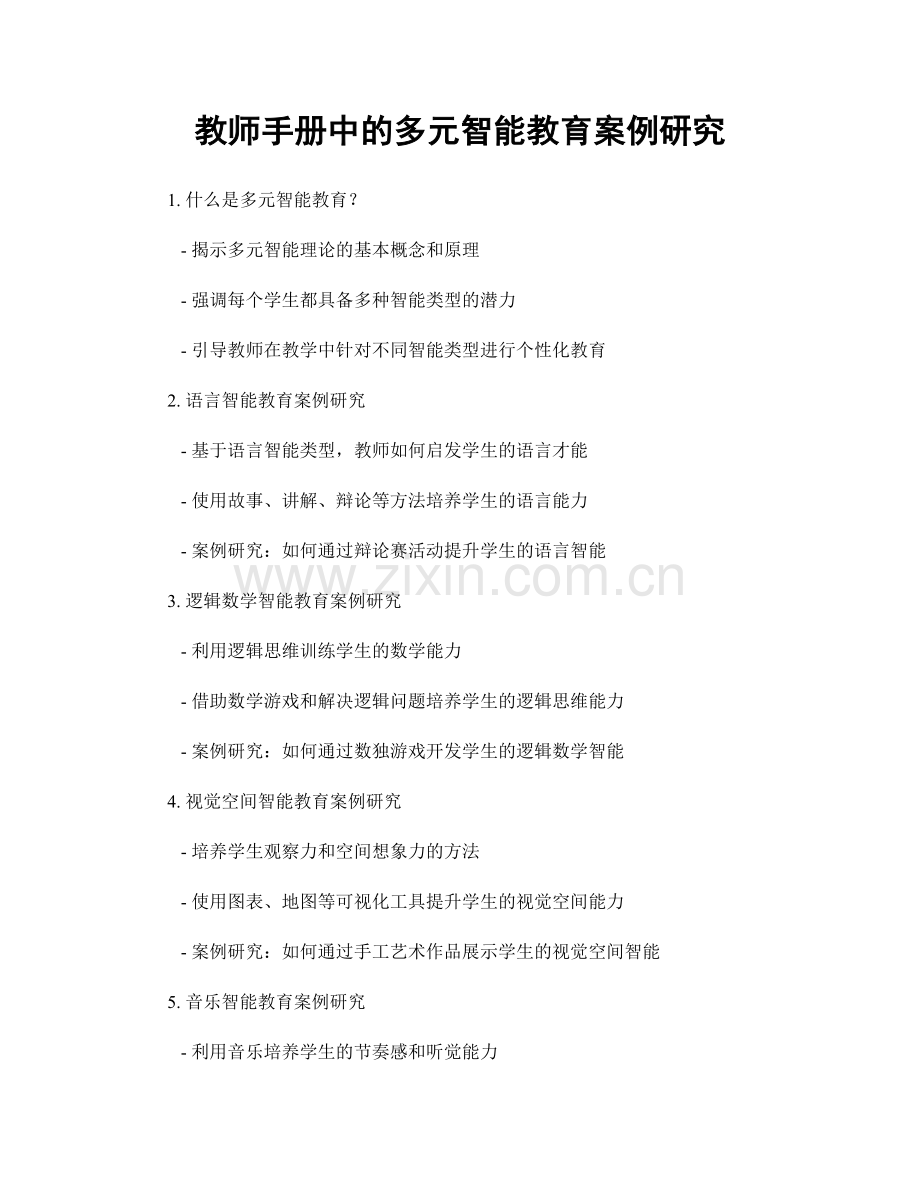 教师手册中的多元智能教育案例研究

1. 什么是多元智能教育？

- 揭示多元智能理论的基本概念和原理

- 强调每个学生都具备多种智能类型的潜力

- 引导教师在教学中针对不同智能类型进行个性化教育

2. 语言智能教育案例研究

- 基于语言智能类型，教师如何启发学生的语言才能

- 使用故事、讲解、辩论等方法培养学生的语言能力

- 案例研究：如何通过辩论赛活动提升学生的语言智能

www.zixin.com.cn

3. 逻辑数学智能教育案例研究

- 利用逻辑思维训练学生的数学能力

- 借助数学游戏和解决逻辑问题培养学生的逻辑思维能力

- 案例研究：如何通过数独游戏开发学生的逻辑数学智能

4. 视觉空间智能教育案例研究

- 培养学生观察力和空间想象力的方法

- 使用图表、地图等可视化工具提升学生的视觉空间能力

- 案例研究：如何通过手工艺术作品展示学生的视觉空间智能

5. 音乐智能教育案例研究

- 利用音乐培养学生的节奏感和听觉能力